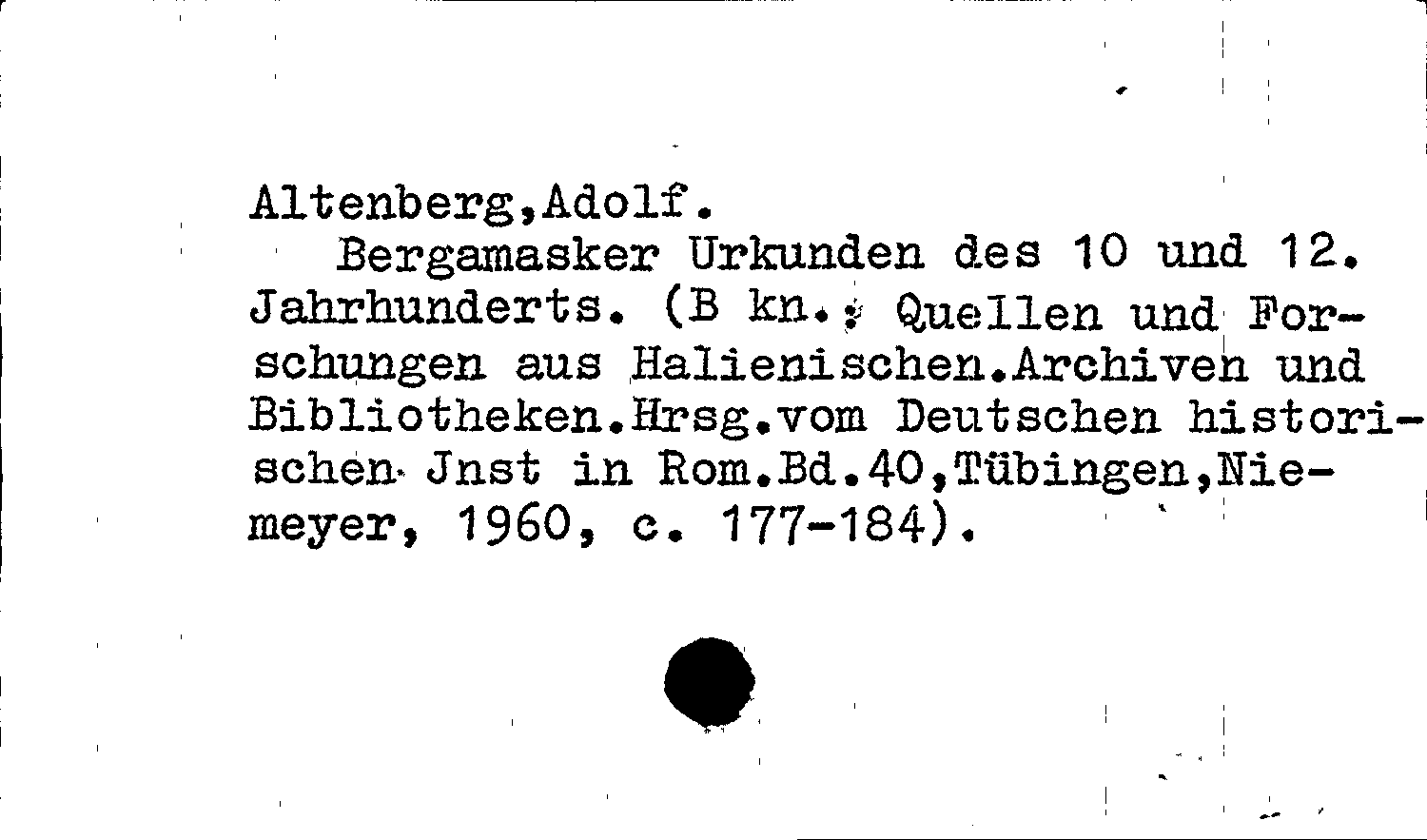 Altenberg,Adolf.

Bergamasker Urkunden des 10 und 12. Jahrhunderts. (B kn.: Quellen und Forschungen aus Halienischen.Archiven und Bibliotheken.Hrsg.vom Deutschen historischen Jnst in Rom.Bd.40,Tübingen,Niemeyer, 1960, c. 177-184).